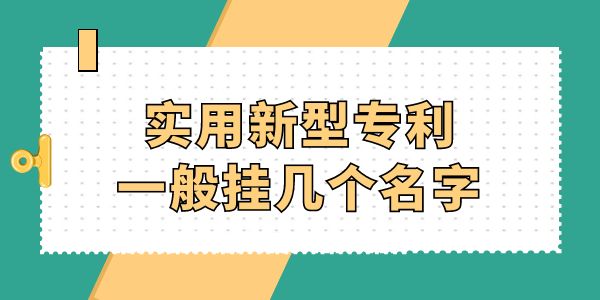 实用新型专利
一般挂几个名字